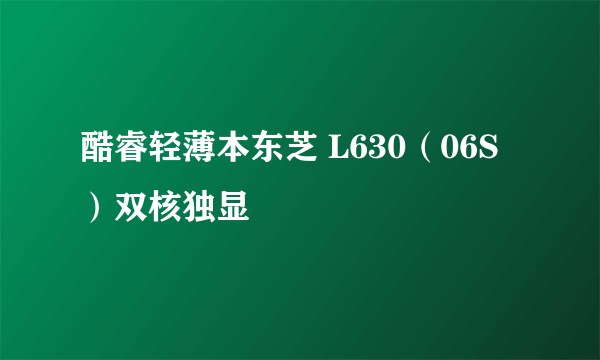 酷睿轻薄本东芝 L630（06S）双核独显